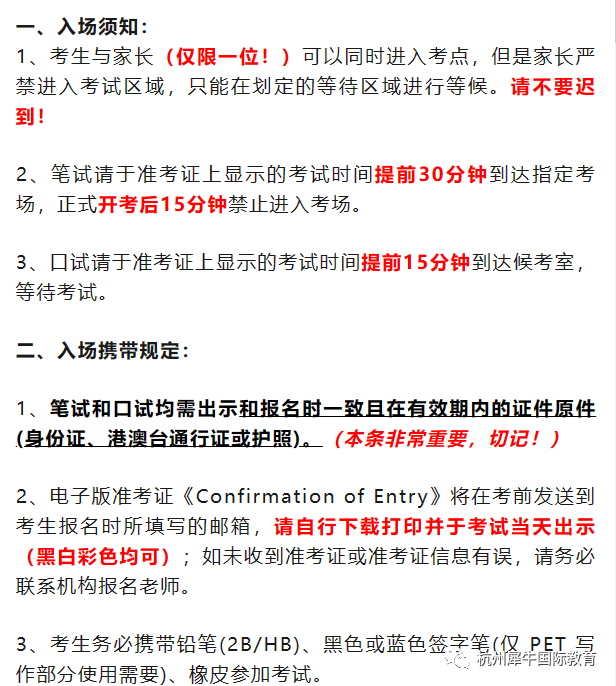 一、入场须知：

1、考生与家长（仅限一位！）可以同时进入考点，但是家长严禁进入考试区域，只能在划定的等待区域进行等候。请不要迟到！

2、笔试请于准考证上显示的考试时间提前30分钟到达指定考场，正式开考后15分钟禁止进入考场。

3、口试请于准考证上显示的考试时间提前15分钟到达候考室，等待考试。

二、入场携带规定：

1、笔试和口试均需出示和报名时一致且在有效期内的证件原件(身份证、港澳台通行证或护照)。（本条非常重要，切记！）

2、电子版准考证《Confirmation of Entry》将在考前发送到考生报名时所填写的邮箱，请自行下载打印并于考试当天出示（黑白彩色均可）；如未收到准考证或准考证信息有误，请务必联系机构报名老师。

3、考生务必携带铅笔(2B/HB)、黑色或蓝色签字笔(仅 PET 写作部分使用需要)、橡皮参加考试。

杭州犀牛国际教育